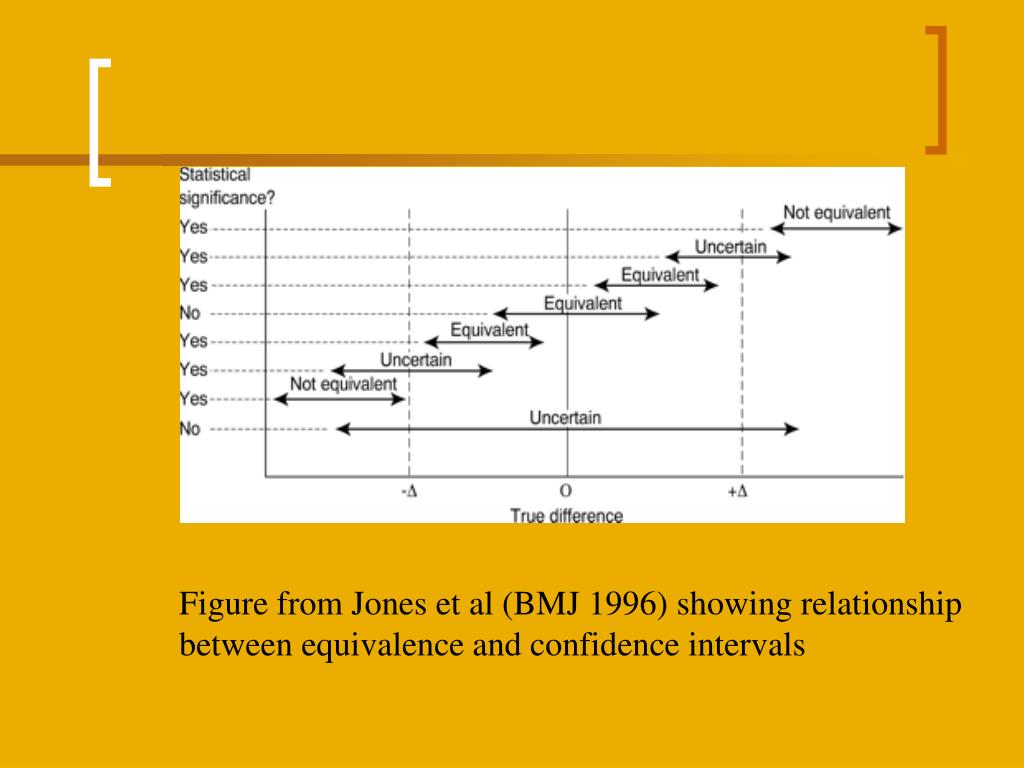 Statistical significance?

Yes
Yes
Yes
No
Yes
Yes
Yes
No

Not equivalent
Uncertain
Equivalent
Equivalent
Equivalent
Uncertain
Not equivalent
Uncertain

$-\Delta$
O
$+\Delta$
True difference

Figure from Jones et al (BMJ 1996) showing relationship between equivalence and confidence intervals